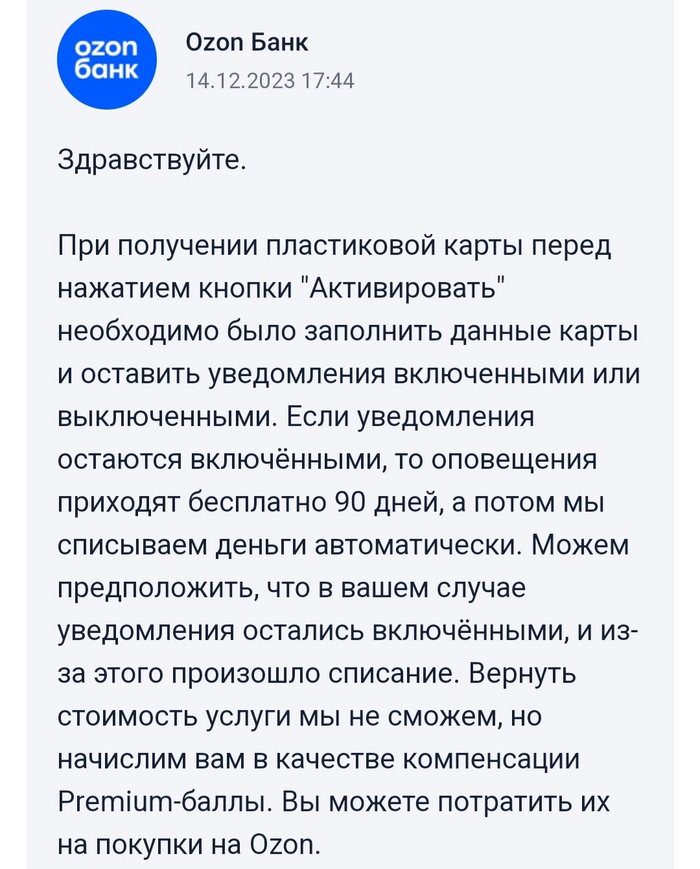 ozon банк

Ozon Банк
14.12.2023 17:44

Здравствуйте.

При получении пластиковой карты перед нажатием кнопки "Активировать" необходимо было заполнить данные карты и оставить уведомления включенными или выключенными. Если уведомления остаются включёнными, то оповещения приходят бесплатно 90 дней, а потом мы списываем деньги автоматически. Можем предположить, что в вашем случае уведомления остались включёнными, и из-за этого произошло списание. Вернуть стоимость услуги мы не сможем, но начислим вам в качестве компенсации Premium-баллы. Вы можете потратить их на покупки на Ozon.